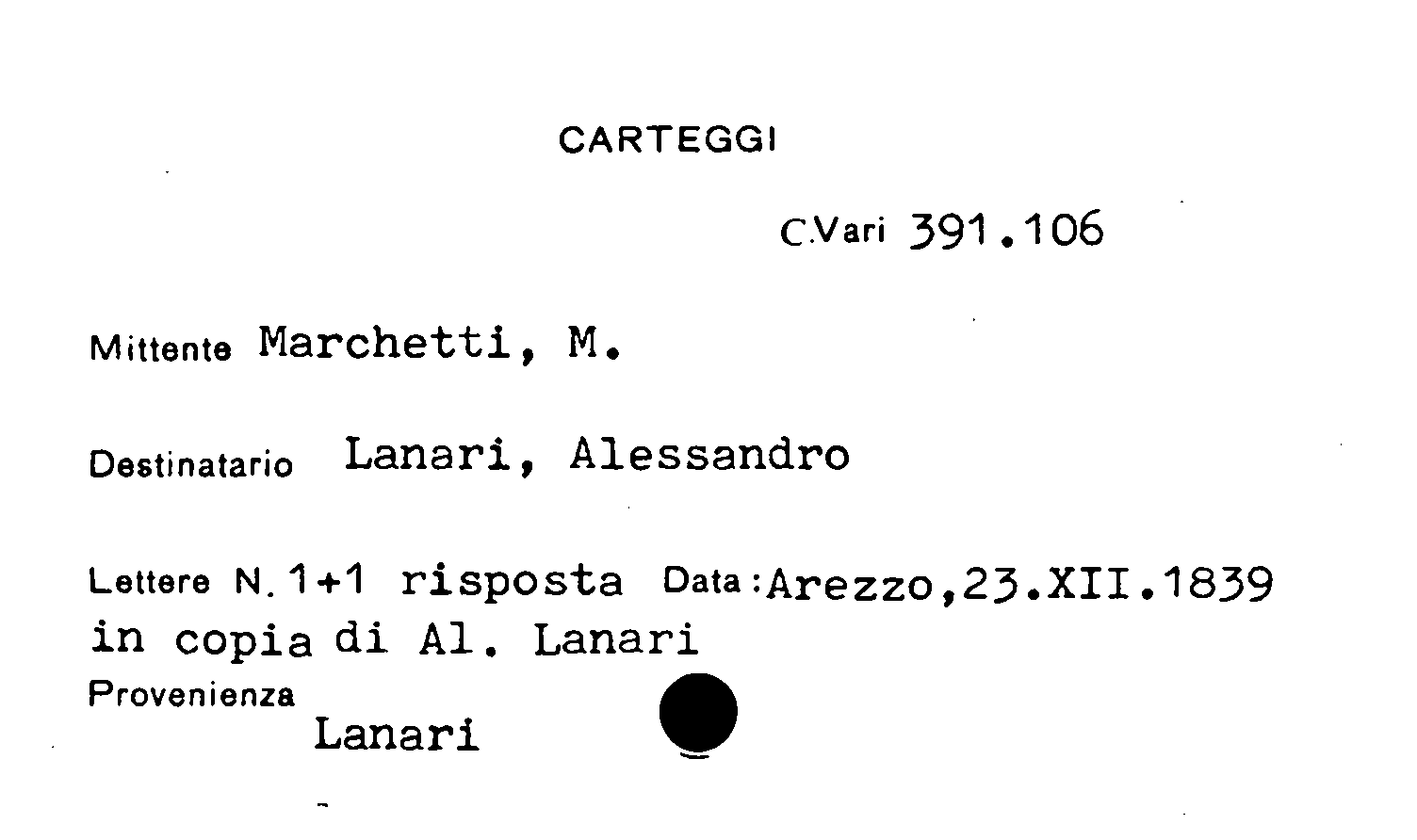 CARTEGGI

C.Vari 391.106

Mittente Marchetti, M.

Destinatario Lanari, Alessandro

Lettere N. 1+1 risposta Data: Arezzo,23.XII.1839
in copia di Al. Lanari

Provenienza
Lanari